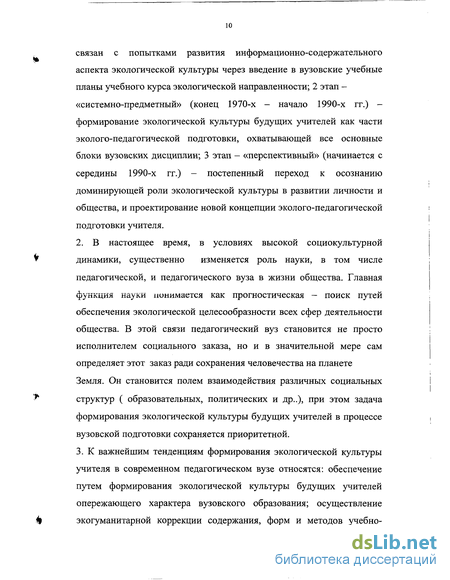 10

связан с попытками развития информационно-содержательного аспекта экологической культуры через введение в вузовские учебные планы учебного курса экологической направленности; 2 этап – «системно-предметный» (конец 1970-х – начало 1990-х гг.) – формирование экологической культуры будущих учителей как части эколого-педагогической подготовки, охватывающей все основные блоки вузовских дисциплин; 3 этап – «перспективный» (начинается с середины 1990-х гг.) – постепенный переход к осознанию доминирующей роли экологической культуры в развитии личности и общества, и проектирование новой концепции эколого-педагогической подготовки учителя.

2. В настоящее время, в условиях высокой социокультурной динамики, существенно изменяется роль науки, в том числе педагогической, и педагогического вуза в жизни общества. Главная функция науки понимается как прогностическая – поиск путей обеспечения экологической целесообразности всех сфер деятельности общества. В этой связи педагогический вуз становится не просто исполнителем социального заказа, но и в значительной мере сам определяет этот заказ ради сохранения человечества на планете Земля. Он становится полем взаимодействия различных социальных структур ( образовательных, политических и др..), при этом задача формирования экологической культуры будущих учителей в процессе вузовской подготовки сохраняется приоритетной.

3. К важнейшим тенденциям формирования экологической культуры учителя в современном педагогическом вузе относятся: обеспечение путем формирования экологической культуры будущих учителей опережающего характера вузовского образования; осуществление экогуманитарной коррекции содержания, форм и методов учебно-

dsLib.net
библиотека диссертаций